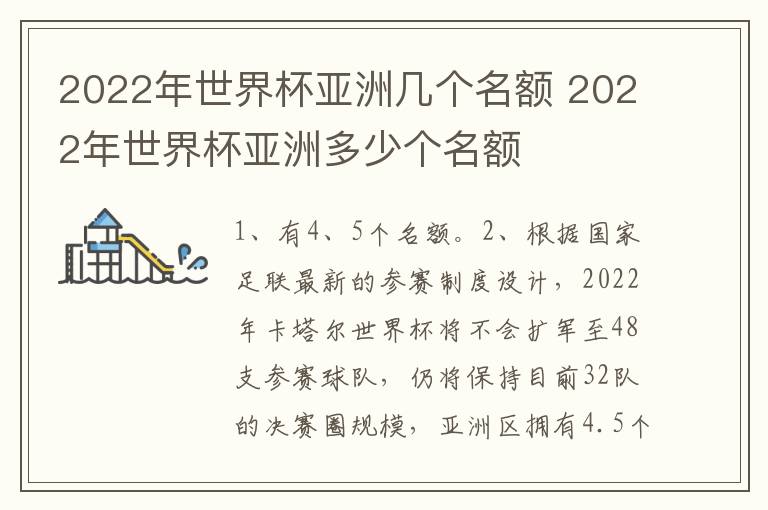 2022年世界杯亚洲几个名额 2022年世界杯亚洲多少个名额

1、有4、5个名额。2、根据国家足联最新的参赛制度设计，2022年卡塔尔世界杯将不会扩军至48支参赛球队，仍将保持目前32队的决赛圈规模，亚洲区拥有4.5个